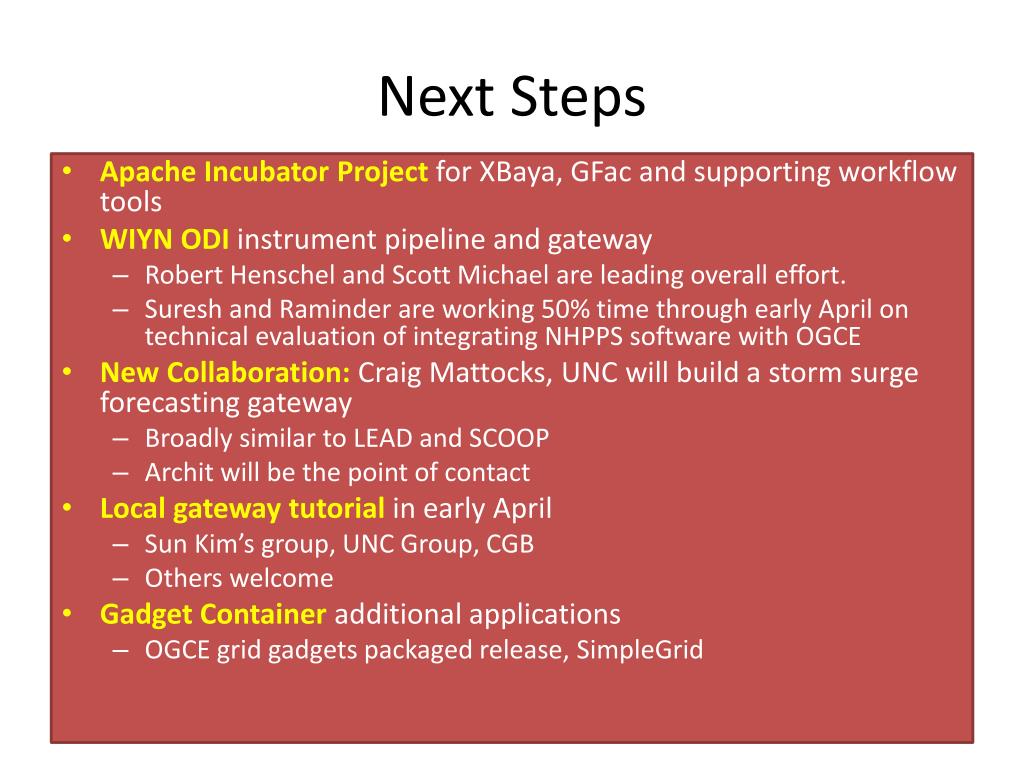 Next Steps

• Apache Incubator Project for XBaya, GFac and supporting workflow tools
• WIYN ODI instrument pipeline and gateway
– Robert Henschel and Scott Michael are leading overall effort.
– Suresh and Raminder are working 50% time through early April on technical evaluation of integrating NHPPS software with OGCE
• New Collaboration: Craig Mattocks, UNC will build a storm surge forecasting gateway
– Broadly similar to LEAD and SCOOP
– Archit will be the point of contact
• Local gateway tutorial in early April
– Sun Kim's group, UNC Group, CGB
– Others welcome
• Gadget Container additional applications
– OGCE grid gadgets packaged release, SimpleGrid